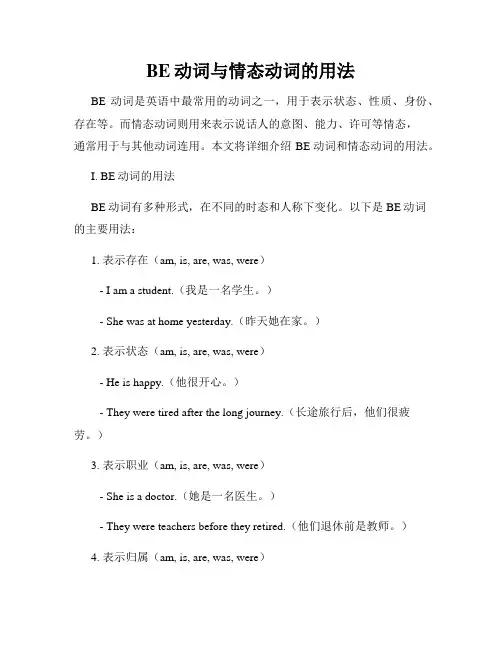 BE 动词与情态动词的用法

BE 动词是英语中最常用的动词之一，用于表示状态、性质、身份、存在等。而情态动词则用来表示说话人的意图、能力、许可等情态，通常用于与其他动词连用。本文将详细介绍 BE 动词和情态动词的用法。

I. BE 动词的用法

BE 动词有多种形式，在不同的时态和人称下变化。以下是 BE 动词的主要用法：

1. 表示存在（am, is, are, was, were）

- I am a student.（我是一名学生。）

- She was at home yesterday.（昨天她在家。）

2. 表示状态（am, is, are, was, were）

- He is happy.（他很开心。）

- They were tired after the long journey.（长途旅行后，他们很疲劳。）

3. 表示职业（am, is, are, was, were）

- She is a doctor.（她是一名医生。）

- They were teachers before they retired.（他们退休前是教师。）

4. 表示归属（am, is, are, was, were）